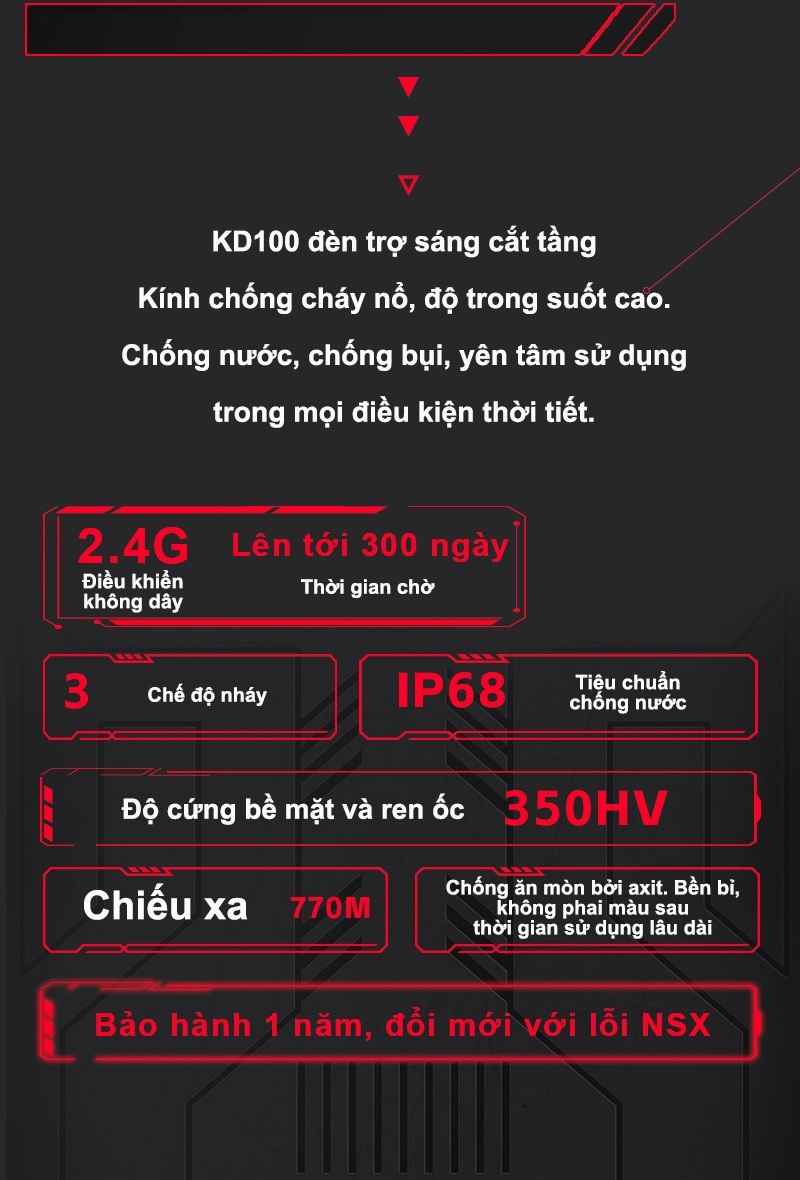 KD100 đèn trợ sáng cắt tầng
Kính chống cháy nổ, độ trong suốt cao.
Chống nước, chống bụi, yên tâm sử dụng trong mọi điều kiện thời tiết.

2.4G
Điều khiển không dây

Lên tới 300 ngày
Thời gian chờ

3
Chế độ nháy

IP68
Tiêu chuẩn chống nước

Độ cứng bề mặt và ren ốc 350HV

Chiếu xa 770M

Chống ăn mòn bởi axit. Bền bỉ, không phai màu sau thời gian sử dụng lâu dài

Bảo hành 1 năm, đổi mới với lỗi NSX